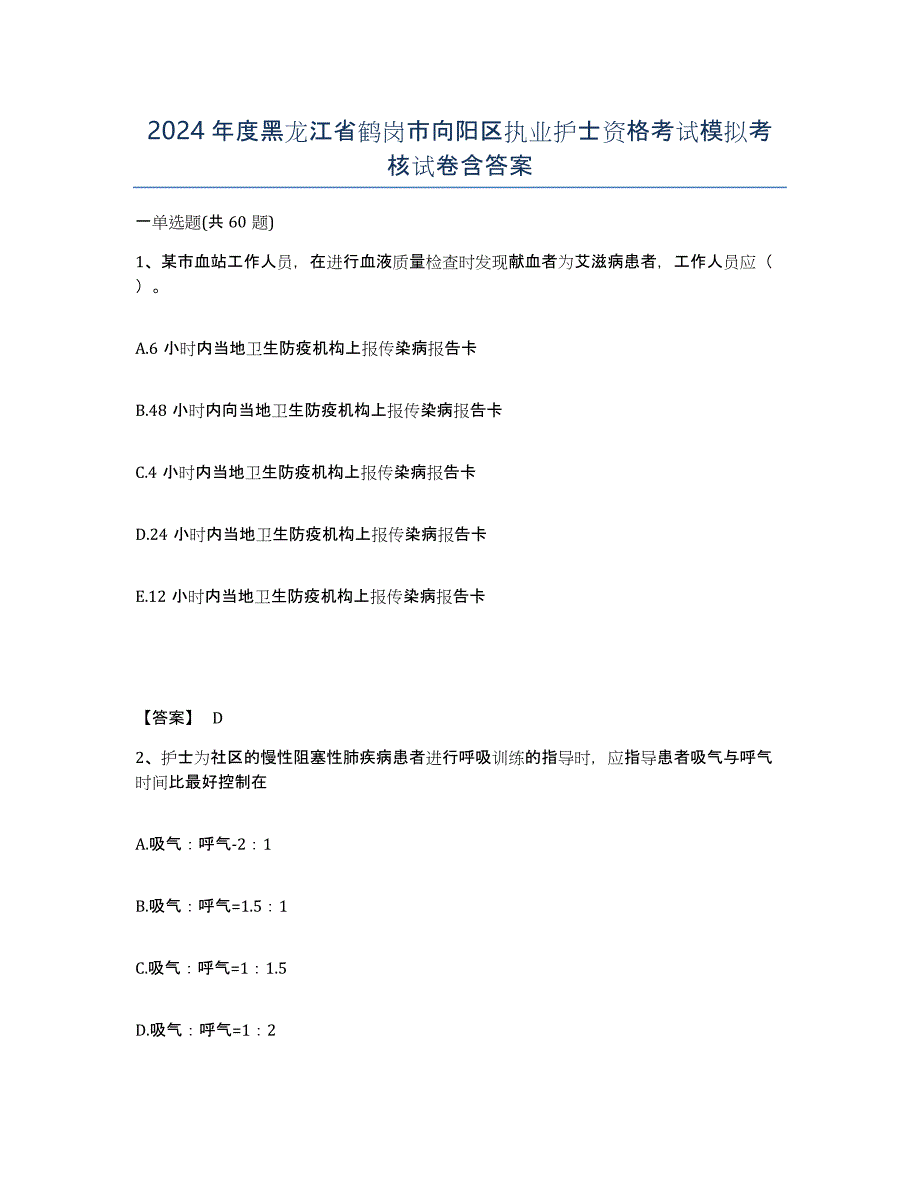 2024年度黑龙江省鹤岗市向阳区执业护士资格考试模拟考核试卷含答案

一单选题(共60题)

1、某市血站工作人员，在进行血液质量检查时发现献血者为艾滋病患者，工作人员应（ ）。

A.6小时内当地卫生防疫机构上报传染病报告卡

B.48小时内向当地卫生防疫机构上报传染病报告卡

C.4小时内当地卫生防疫机构上报传染病报告卡

D.24小时内当地卫生防疫机构上报传染病报告卡

E.12小时内当地卫生防疫机构上报传染病报告卡

【答案】 D

2、护士为社区的慢性阻塞性肺疾病患者进行呼吸训练的指导时，应指导患者吸气与呼气时间比最好控制在

A.吸气：呼气-2：1

B.吸气：呼气=1.5：1

C.吸气：呼气=1：1.5

D.吸气：呼气=1：2